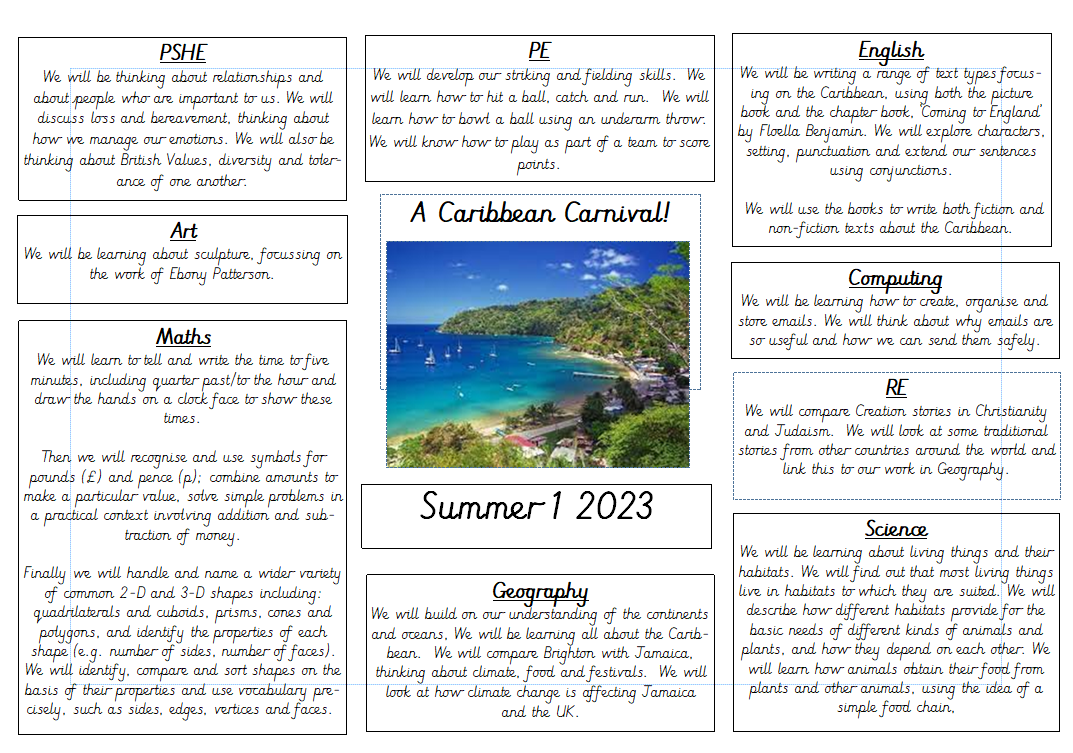 PSHE
We will be thinking about relationships and about people who are important to us. We will discuss loss and bereavement, thinking about how we manage our emotions. We will also be thinking about British Values, diversity and tolerance of one another.

Art
We will be learning about sculpture, focussing on the work of Ebony Patterson.

Maths
We will learn to tell and write the time to five minutes, including quarter past/to the hour and draw the hands on a clock face to show these times.

Then we will recognise and use symbols for pounds (£) and pence (p); combine amounts to make a particular value, solve simple problems in a practical context involving addition and subtraction of money.

Finally we will handle and name a wider variety of common 2-D and 3-D shapes including: quadrilaterals and cuboids, prisms, cones and polygons, and identify the properties of each shape (e.g. number of sides, number of faces). We will identify, compare and sort shapes on the basis of their properties and use vocabulary precisely, such as sides, edges, vertices and faces.

PE
We will develop our striking and fielding skills. We will learn how to hit a ball, catch and run. We will learn how to bowl a ball using an underarm throw. We will know how to play as part of a team to score points.

A Caribbean Carnival!

Summer 1 2023

Geography
We will build on our understanding of the continents and oceans, We will be learning all about the Caribbean. We will compare Brighton with Jamaica, thinking about climate, food and festivals. We will look at how climate change is affecting Jamaica and the UK.

English
We will be writing a range of text types focusing on the Caribbean, using both the picture book and the chapter book, 'Coming to England' by Floella Benjamin. We will explore characters, setting, punctuation and extend our sentences using conjunctions.

We will use the books to write both fiction and non-fiction texts about the Caribbean.

Computing
We will be learning how to create, organise and store emails. We will think about why emails are so useful and how we can send them safely.

RE
We will compare Creation stories in Christianity and Judaism. We will look at some traditional stories from other countries around the world and link this to our work in Geography.

Science
We will be learning about living things and their habitats. We will find out that most living things live in habitats to which they are suited. We will describe how different habitats provide for the basic needs of different kinds of animals and plants, and how they depend on each other. We will learn how animals obtain their food from plants and other animals, using the idea of a simple food chain,